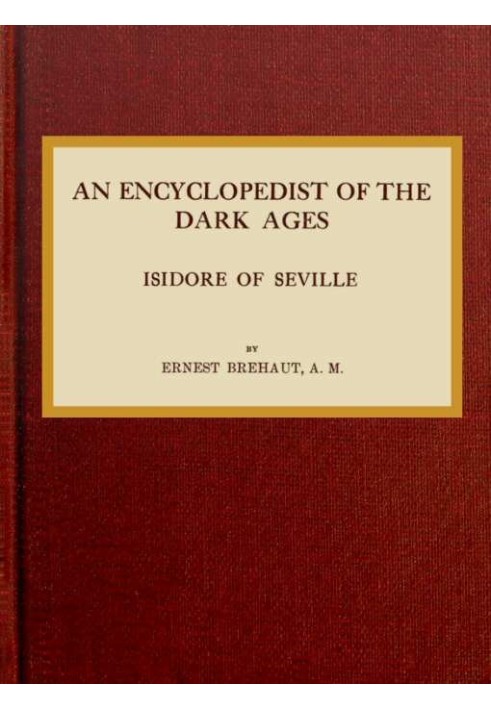 AN ENCYCLOPEDIST OF THE DARK AGES

ISIDORE OF SEVILLE

BY

ERNEST BREHAUT, A. M.